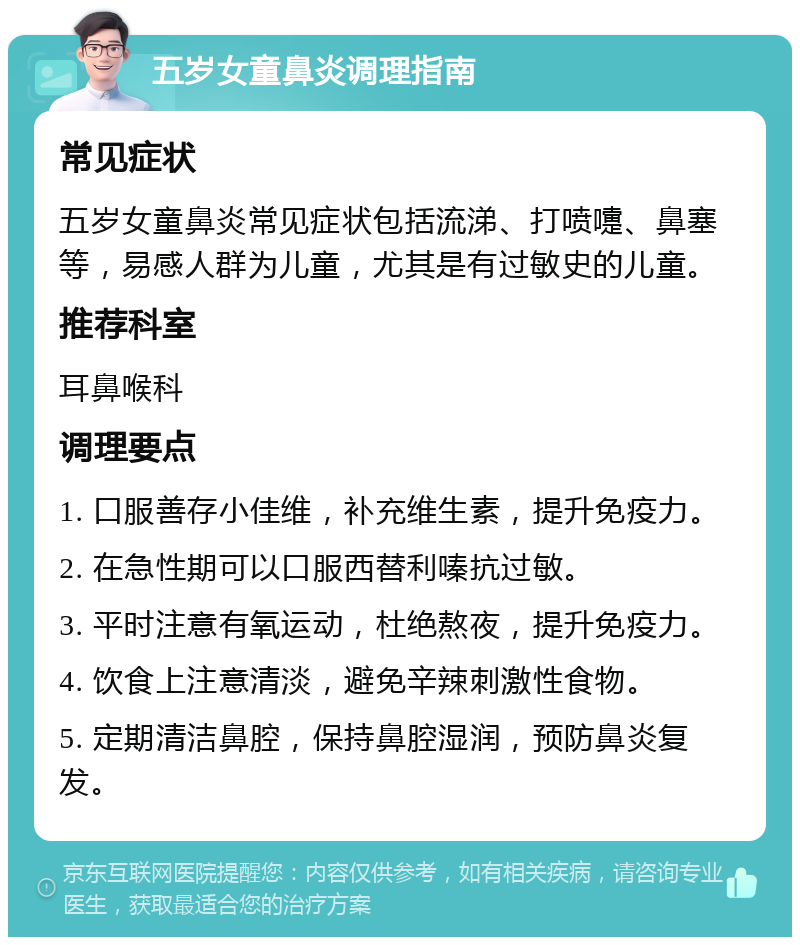 五岁女童鼻炎调理指南

常见症状

五岁女童鼻炎常见症状包括流涕、打喷嚏、鼻塞等，易感人群为儿童，尤其是有过敏史的儿童。

推荐科室

耳鼻喉科

调理要点

1. 口服善存小佳维，补充维生素，提升免疫力。

2. 在急性期可以口服西替利嗪抗过敏。

3. 平时注意有氧运动，杜绝熬夜，提升免疫力。

4. 饮食上注意清淡，避免辛辣刺激性食物。

5. 定期清洁鼻腔，保持鼻腔湿润，预防鼻炎复发。

京东互联网医院提醒您：内容仅供参考，如有相关疾病，请咨询专业医生，获取最适合您的治疗方案